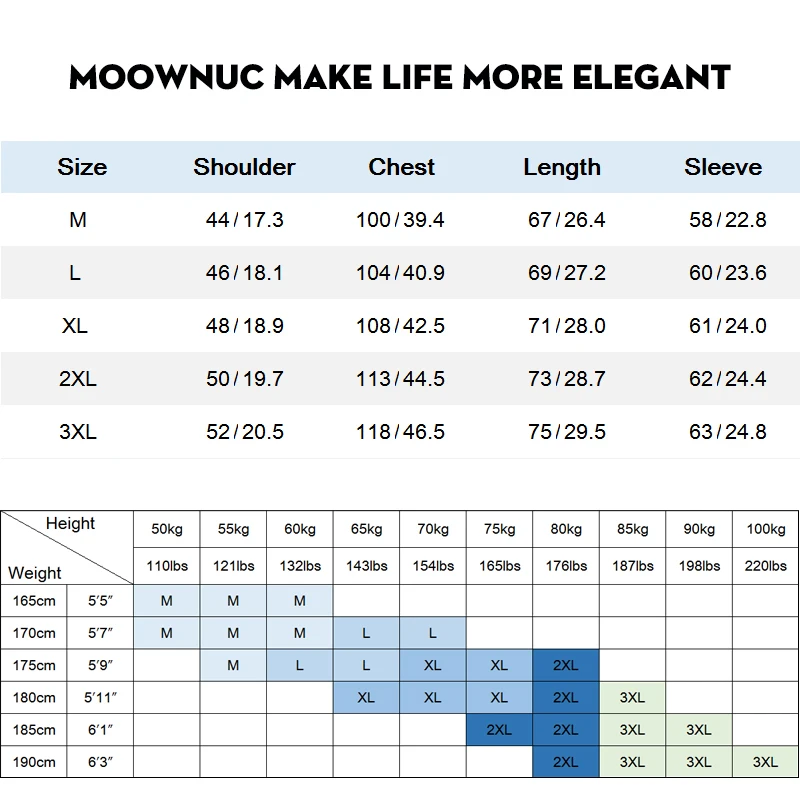 MOOWNUC MAKE LIFE MORE ELEGANT

| Size | Shoulder | Chest | Length | Sleeve |
|---|---|---|---|---|
| M | 44 / 17.3 | 100 / 39.4 | 67 / 26.4 | 58 / 22.8 |
| L | 46 / 18.1 | 104 / 40.9 | 69 / 27.2 | 60 / 23.6 |
| XL | 48 / 18.9 | 108 / 42.5 | 71 / 28.0 | 61 / 24.0 |
| 2XL | 50 / 19.7 | 113 / 44.5 | 73 / 28.7 | 62 / 24.4 |
| 3XL | 52 / 20.5 | 118 / 46.5 | 75 / 29.5 | 63 / 24.8 |

| Height / Weight | | 50kg | 55kg | 60kg | 65kg | 70kg | 75kg | 80kg | 85kg | 90kg | 100kg |
|---|---|---|---|---|---|---|---|---|---|---|---|
| | | 110lbs | 121lbs | 132lbs | 143lbs | 154lbs | 165lbs | 176lbs | 187lbs | 198lbs | 220lbs |
| 165cm | 5′5″ | M | M | M | | | | | | | |
| 170cm | 5′7″ | M | M | M | L | L | | | | | |
| 175cm | 5′9″ | | M | L | L | XL | XL | 2XL | | | |
| 180cm | 5′11″ | | | | XL | XL | XL | 2XL | 3XL | | |
| 185cm | 6′1″ | | | | | | 2XL | 2XL | 3XL | 3XL | |
| 190cm | 6′3″ | | | | | | | 2XL | 3XL | 3XL | 3XL |